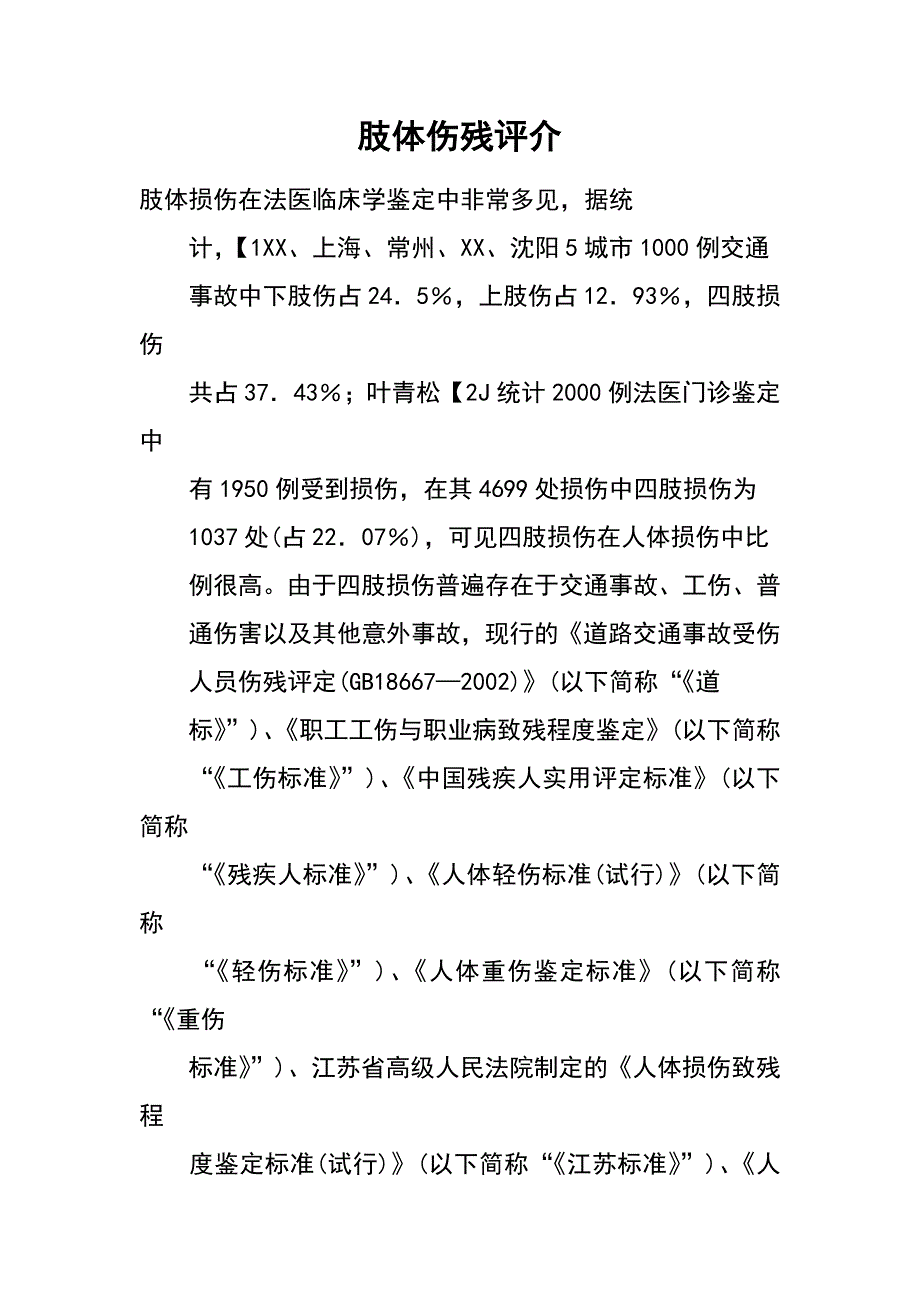 肢体伤残评介

肢体损伤在法医临床学鉴定中非常多见，据统计，【1XX、上海、常州、XX、沈阳5城市1000例交通事故中下肢伤占24．5%，上肢伤占12．93%，四肢损伤共占37．43%；叶青松【2J统计2000例法医门诊鉴定中有1950例受到损伤，在其4699处损伤中四肢损伤为1037处(占22．07%)，可见四肢损伤在人体损伤中比例很高。由于四肢损伤普遍存在于交通事故、工伤、普通伤害以及其他意外事故，现行的《道路交通事故受伤人员伤残评定(GB18667—2002)》(以下简称“《道标》”)、《职工工伤与职业病致残程度鉴定》(以下简称“《工伤标准》”)、《中国残疾人实用评定标准》(以下简称“《残疾人标准》”)、《人体轻伤标准(试行)》(以下简称“《轻伤标准》”)、《人体重伤鉴定标准》(以下简称“《重伤标准》”)、江苏省高级人民法院制定的《人体损伤致残程度鉴定标准(试行)》(以下简称“《江苏标准》”)、《人